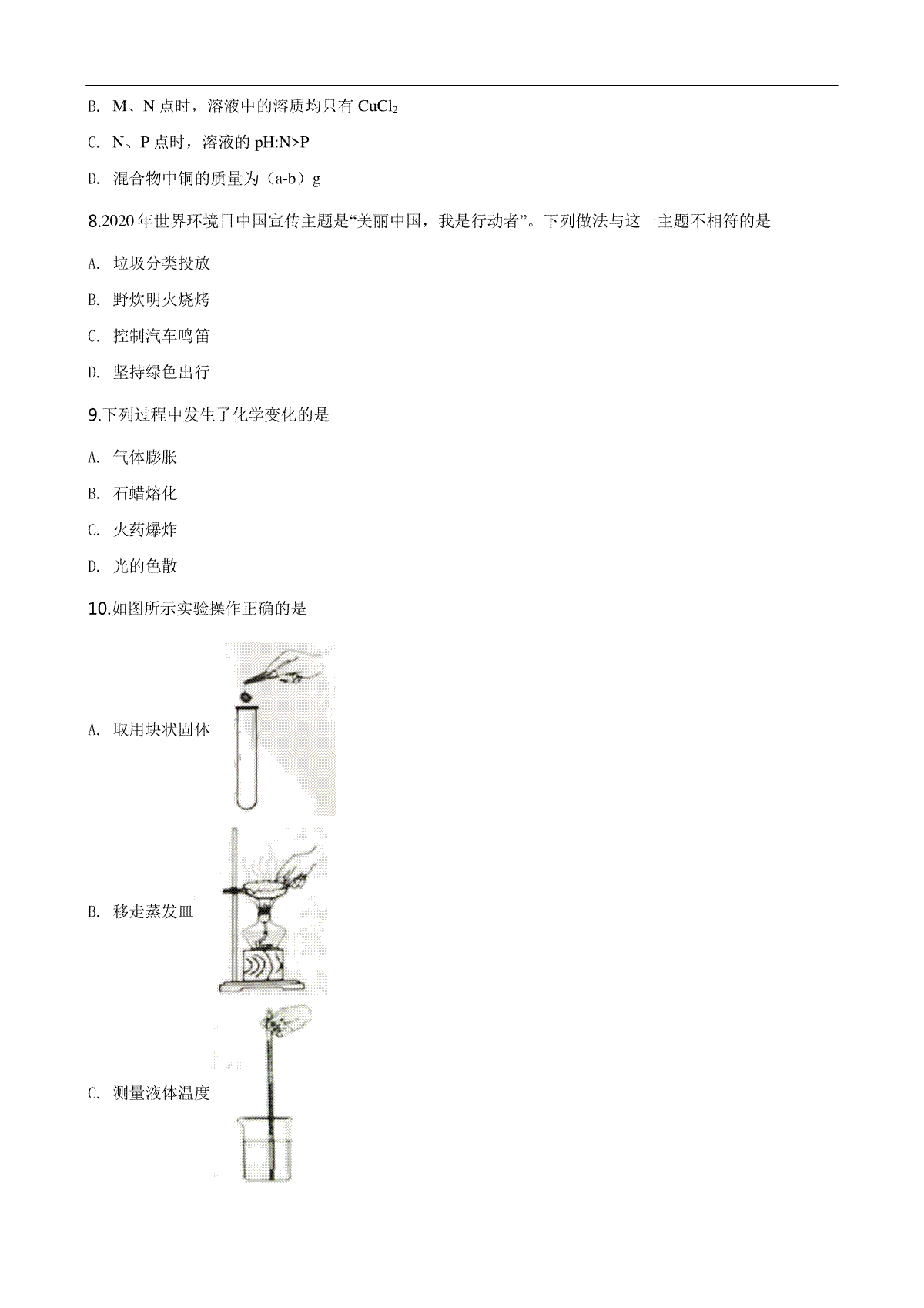 B. M、N 点时，溶液中的溶质均只有 $CuCl_2$

C. N、P 点时，溶液的 pH:N>P

D. 混合物中铜的质量为（a-b）g

8.2020 年世界环境日中国宣传主题是“美丽中国，我是行动者”。下列做法与这一主题不相符的是

A. 垃圾分类投放

B. 野炊明火烧烤

C. 控制汽车鸣笛

D. 坚持绿色出行

9.下列过程中发生了化学变化的是

A. 气体膨胀

B. 石蜡熔化

C. 火药爆炸

D. 光的色散

10.如图所示实验操作正确的是

A. 取用块状固体

B. 移走蒸发皿

C. 测量液体温度